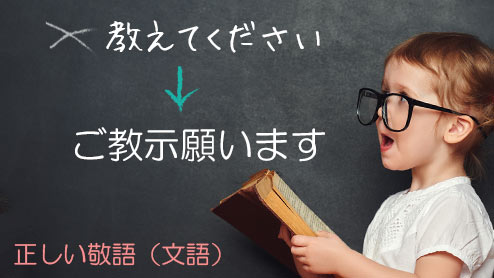 × 教えてください
↓
ご教示願います

正しい敬語（文語）